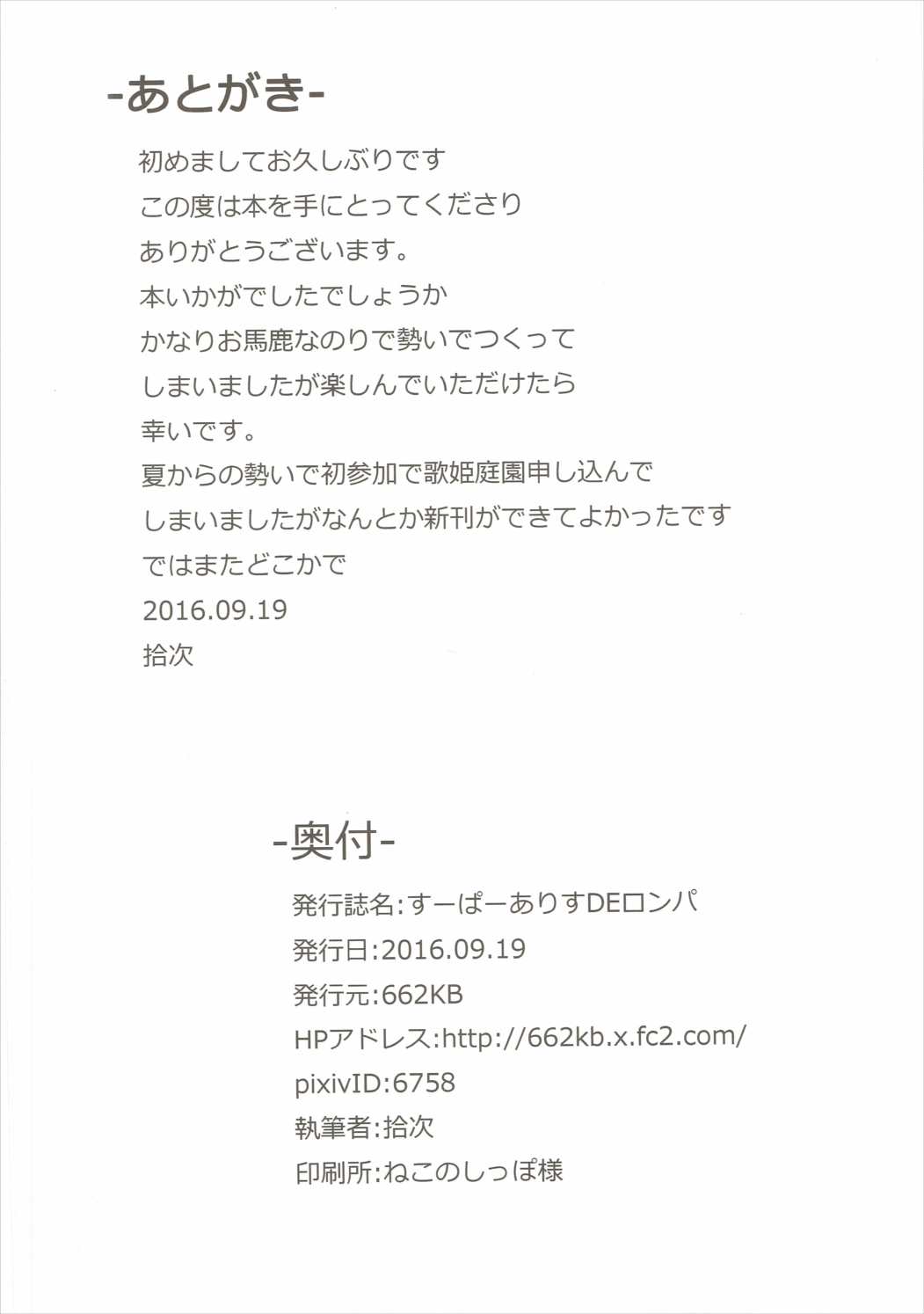 -あとがき-

初めましてお久しぶりです
この度は本を手にとってくださり
ありがとうございます。
本いかがでしたでしょうか
かなりお馬鹿なのりで勢いでつくって
しまいましたが楽しんでいただけたら
幸いです。
夏からの勢いで初参加で歌姫庭園申し込んで
しまいましたがなんとか新刊ができてよかったです
ではまたどこかで
2016.09.19
拾次

-奥付-

発行誌名:すーぱーありすDEロンパ
発行日:2016.09.19
発行元:662KB
HPアドレス:http://662kb.x.fc2.com/
pixivID:6758
執筆者:拾次
印刷所:ねこのしっぽ様